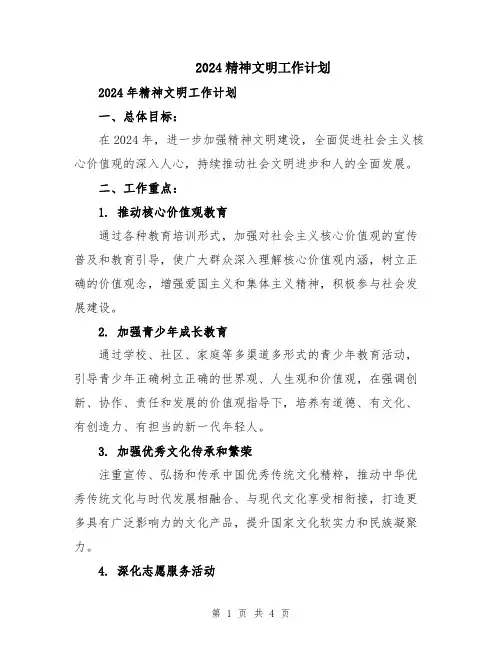 2024 精神文明工作计划

2024 年精神文明工作计划

一、总体目标：

在 2024 年，进一步加强精神文明建设，全面促进社会主义核心价值观的深入人心，持续推动社会文明进步和人的全面发展。

二、工作重点：

1. 推动核心价值观教育

通过各种教育培训形式，加强对社会主义核心价值观的宣传普及和教育引导，使广大群众深入理解核心价值观内涵，树立正确的价值观念，增强爱国主义和集体主义精神，积极参与社会发展建设。

2. 加强青少年成长教育

通过学校、社区、家庭等多渠道多形式的青少年教育活动，引导青少年正确树立正确的世界观、人生观和价值观，在强调创新、协作、责任和发展的价值观指导下，培养有道德、有文化、有创造力、有担当的新一代年轻人。

3. 加强优秀文化传承和繁荣

注重宣传、弘扬和传承中国优秀传统文化精粹，推动中华优秀传统文化与时代发展相融合、与现代文化享受相衔接，打造更多具有广泛影响力的文化产品，提升国家文化软实力和民族凝聚力。

4. 深化志愿服务活动

第 1 页 共 4 页